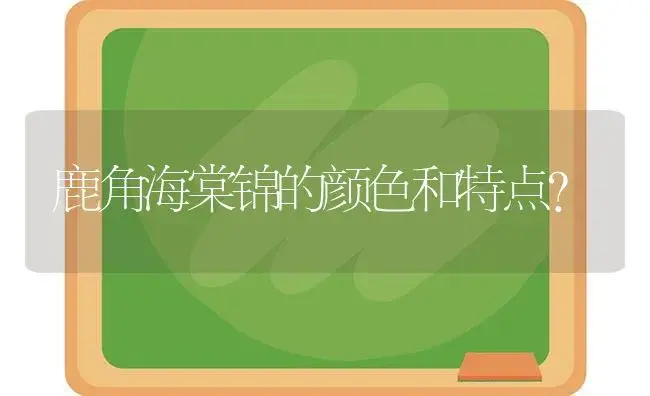 鹿角海棠锦的颜色和特点?